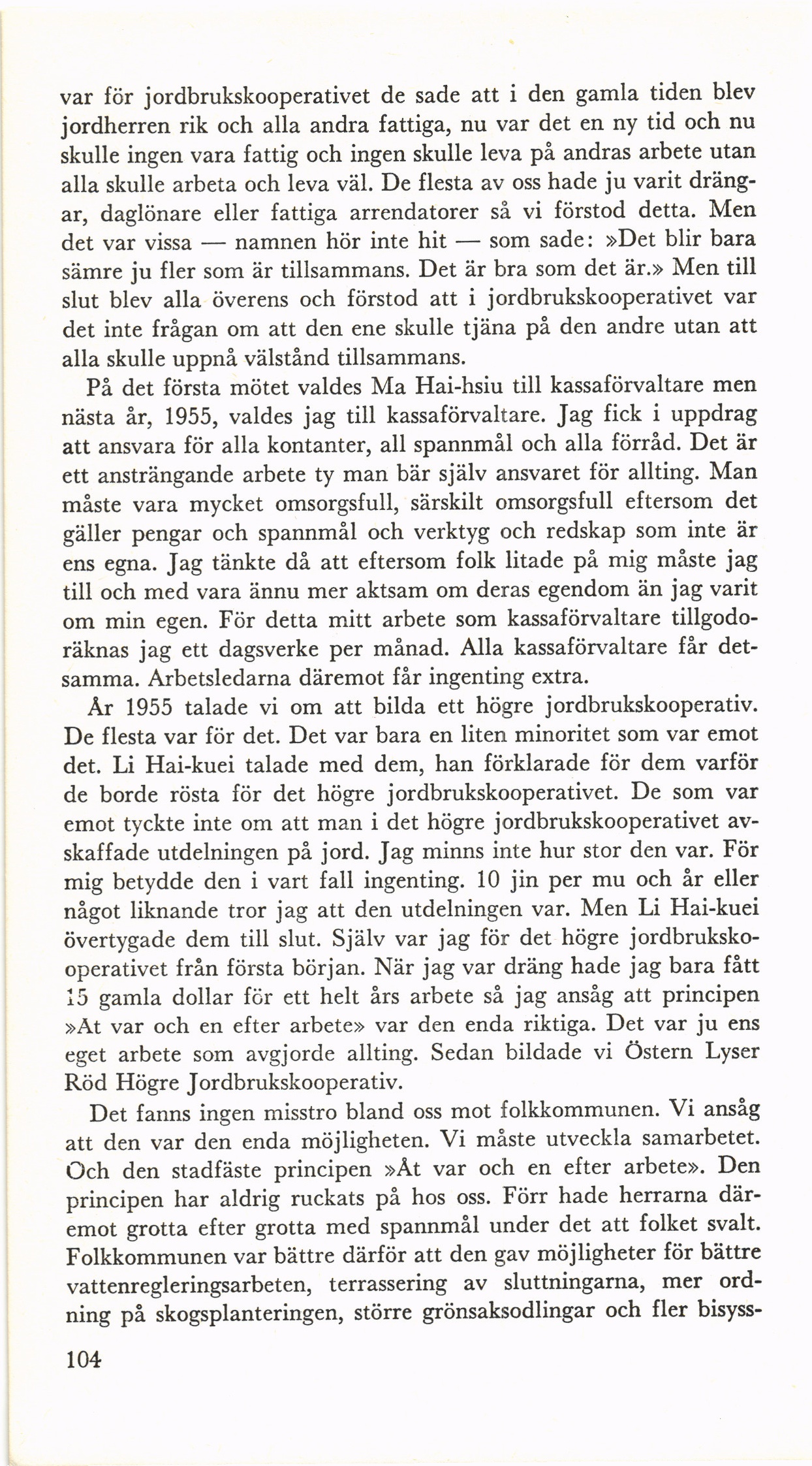 var för jordbrukskooperativet de sade att i den gamla tiden blev jordherren rik och alla andra fattiga, nu var det en ny tid och nu skulle ingen vara fattig och ingen skulle leva på andras arbete utan alla skulle arbeta och leva väl. De flesta av oss hade ju varit drängar, daglönare eller fattiga arrendatorer så vi förstod detta. Men det var vissa — namnen hör inte hit — som sade: »Det blir bara sämre ju fler som är tillsammans. Det är bra som det är.» Men till slut blev alla överens och förstod att i jordbrukskooperativet var det inte frågan om att den ene skulle tjäna på den andre utan att alla skulle uppnå välstånd tillsammans.

På det första mötet valdes Ma Hai-hsiu till kassaförvaltare men nästa år, 1955, valdes jag till kassaförvaltare. Jag fick i uppdrag att ansvara för alla kontanter, all spannmål och alla förråd. Det är ett ansträngande arbete ty man bär själv ansvaret för allting. Man måste vara mycket omsorgsfull, särskilt omsorgsfull eftersom det gäller pengar och spannmål och verktyg och redskap som inte är ens egna. Jag tänkte då att eftersom folk litade på mig måste jag till och med vara ännu mer aktsam om deras egendom än jag varit om min egen. För detta mitt arbete som kassaförvaltare tillgodoräknas jag ett dagsverke per månad. Alla kassaförvaltare får detsamma. Arbetsledarna däremot får ingenting extra.

År 1955 talade vi om att bilda ett högre jordbrukskooperativ. De flesta var för det. Det var bara en liten minoritet som var emot det. Li Hai-kuei talade med dem, han förklarade för dem varför de borde rösta för det högre jordbrukskooperativet. De som var emot tyckte inte om att man i det högre jordbrukskooperativet avskaffade utdelningen på jord. Jag minns inte hur stor den var. För mig betydde den i vart fall ingenting. 10 jin per mu och år eller något liknande tror jag att den utdelningen var. Men Li Hai-kuei övertygade dem till slut. Själv var jag för det högre jordbrukskooperativet från första början. När jag var dräng hade jag bara fått 15 gamla dollar för ett helt års arbete så jag ansåg att principen »Åt var och en efter arbete» var den enda riktiga. Det var ju ens eget arbete som avgjorde allting. Sedan bildade vi Östern Lyser Röd Högre Jordbrukskooperativ.

Det fanns ingen misstro bland oss mot folkkommunen. Vi ansåg att den var den enda möjligheten. Vi måste utveckla samarbetet. Och den stadfäste principen »Åt var och en efter arbete». Den principen har aldrig ruckats på hos oss. Förr hade herrarna däremot grotta efter grotta med spannmål under det att folket svalt. Folkkommunen var bättre därför att den gav möjligheter för bättre vattenregleringsarbeten, terrassering av sluttningarna, mer ordning på skogsplanteringen, större grönsaksodlingar och fler bisyss-

104